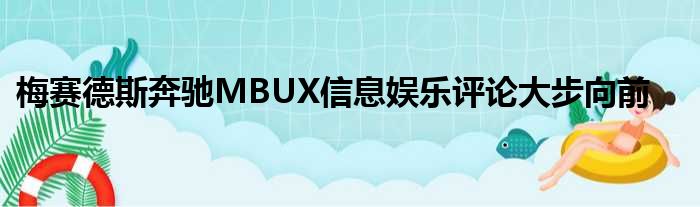 梅赛德斯奔驰MBUX信息娱乐评论大步向前